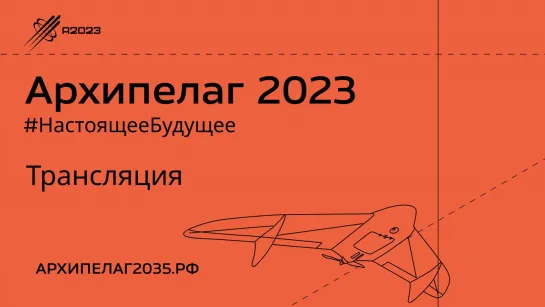 A2023

Архипелаг 2023

#НастоящееБудущее

Трансляция

АРХИПЕЛАГ2035.РФ